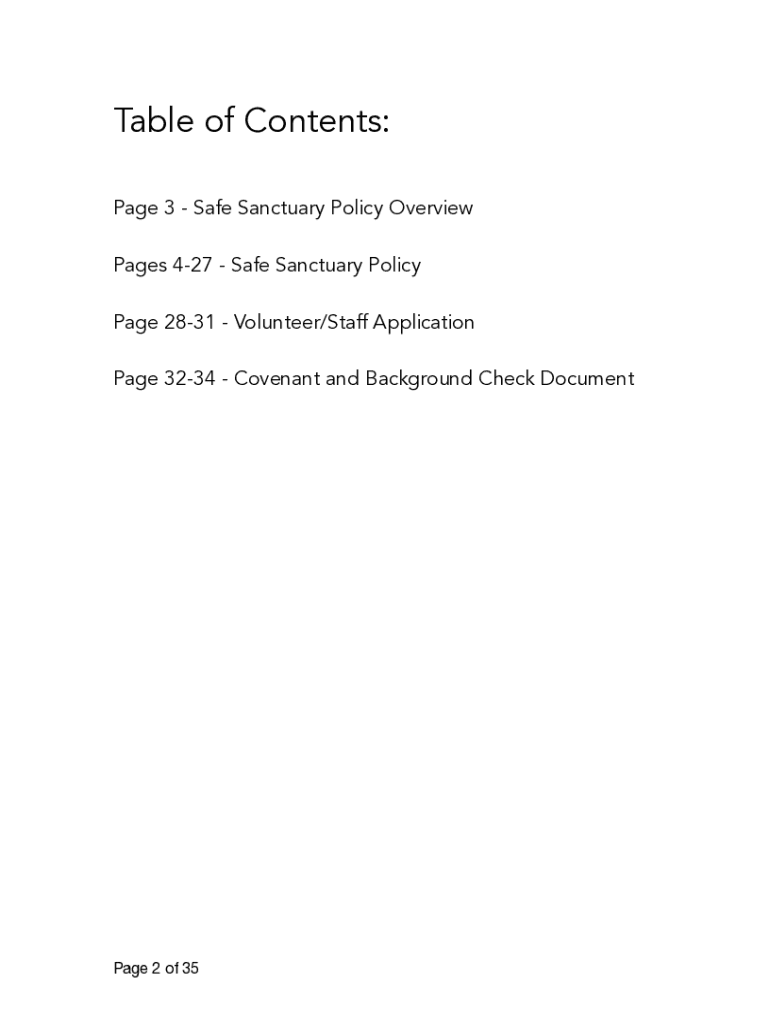 Table of Contents:

Page 3 - Safe Sanctuary Policy Overview

Pages 4-27 - Safe Sanctuary Policy

Page 28-31 - Volunteer/Staff Application

Page 32-34 - Covenant and Background Check Document

Page 2 of 35